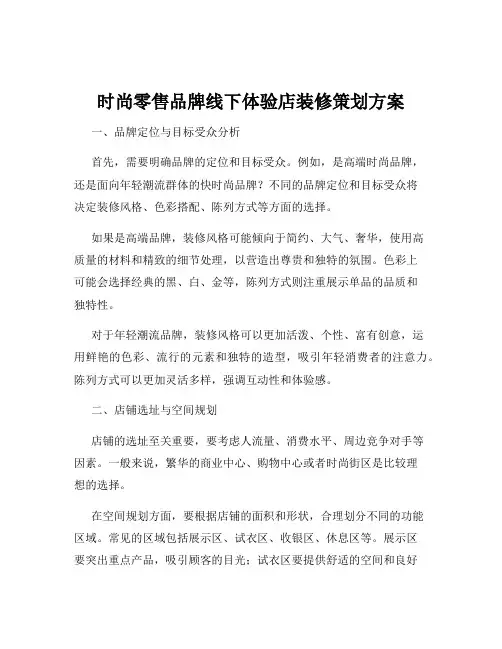 时尚零售品牌线下体验店装修策划方案

一、品牌定位与目标受众分析

首先，需要明确品牌的定位和目标受众。例如，是高端时尚品牌，还是面向年轻潮流群体的快时尚品牌？不同的品牌定位和目标受众将决定装修风格、色彩搭配、陈列方式等方面的选择。

如果是高端品牌，装修风格可能倾向于简约、大气、奢华，使用高质量的材料和精致的细节处理，以营造出尊贵和独特的氛围。色彩上可能会选择经典的黑、白、金等，陈列方式则注重展示单品的品质和独特性。

对于年轻潮流品牌，装修风格可以更加活泼、个性、富有创意，运用鲜艳的色彩、流行的元素和独特的造型，吸引年轻消费者的注意力。陈列方式可以更加灵活多样，强调互动性和体验感。

二、店铺选址与空间规划

店铺的选址至关重要，要考虑人流量、消费水平、周边竞争对手等因素。一般来说，繁华的商业中心、购物中心或者时尚街区是比较理想的选择。

在空间规划方面，要根据店铺的面积和形状，合理划分不同的功能区域。常见的区域包括展示区、试衣区、收银区、休息区等。展示区要突出重点产品，吸引顾客的目光；试衣区要提供舒适的空间和良好